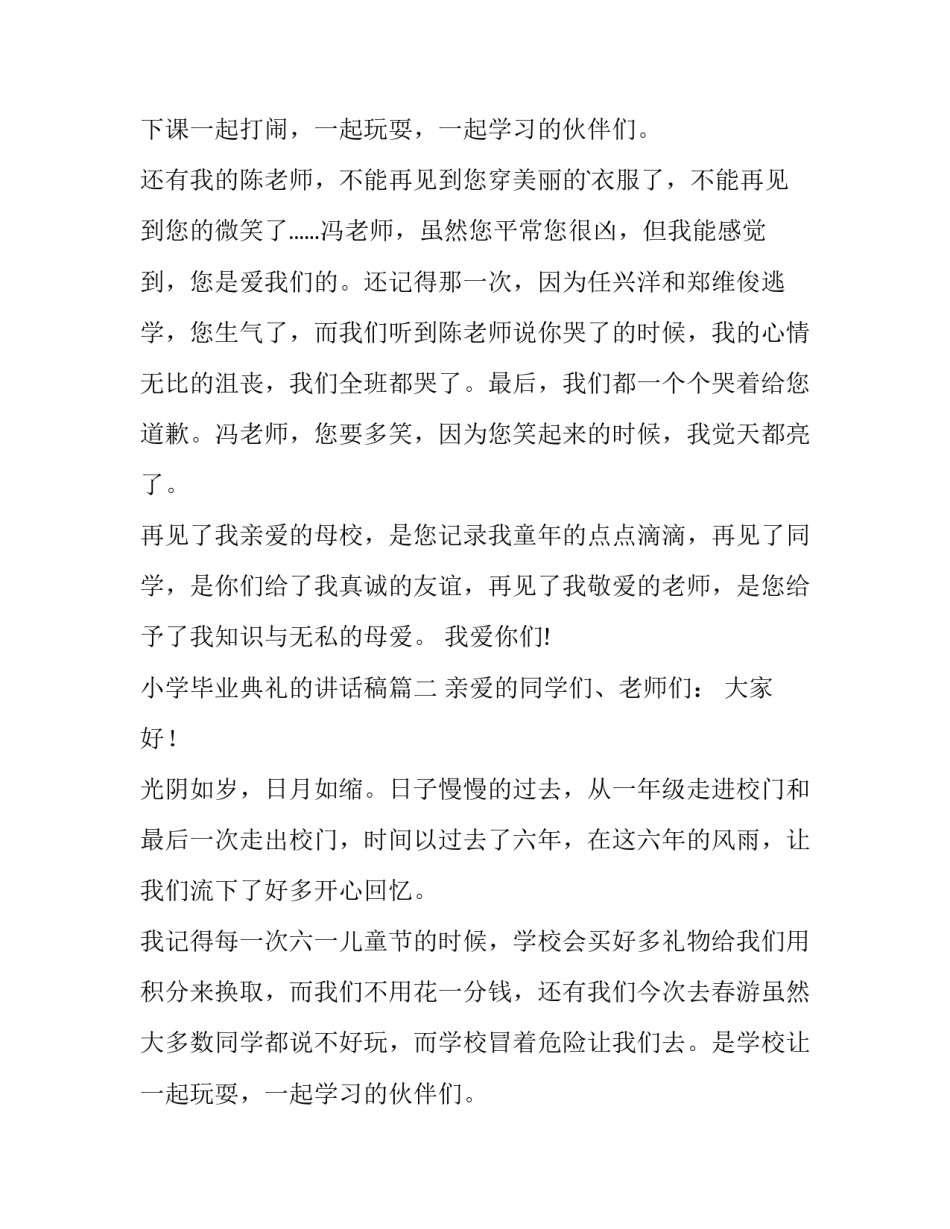 下课一起打闹，一起玩耍，一起学习的伙伴们。

还有我的陈老师，不能再见到您穿美丽的`衣服了，不能再见到您的微笑了……冯老师，虽然您平常您很凶，但我能感觉到，您是爱我们的。还记得那一次，因为任兴洋和郑维俊逃学，您生气了，而我们听到陈老师说你哭了的时候，我的心情无比的沮丧，我们全班都哭了。最后，我们都一个个哭着给您道歉。冯老师，您要多笑，因为您笑起来的时候，我觉天都亮了。

再见了我亲爱的母校，是您记录我童年的点点滴滴，再见了同学，是你们给了我真诚的友谊，再见了我敬爱的老师，是您给予了我知识与无私的母爱。 我爱你们!

小学毕业典礼的讲话稿篇二 亲爱的同学们、老师们： 大家好！

光阴如岁，日月如缩。日子慢慢的过去，从一年级走进校门和最后一次走出校门，时间以过去了六年，在这六年的风雨，让我们流下了好多开心回忆。

我记得每一次六一儿童节的时候，学校会买好多礼物给我们用积分来换取，而我们不用花一分钱，还有我们今次去春游虽然大多数同学都说不好玩，而学校冒着危险让我们去。是学校让一起玩耍，一起学习的伙伴们。